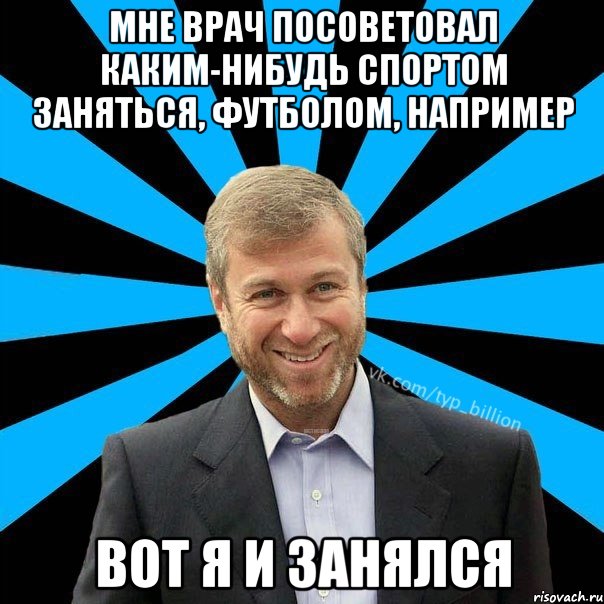 МНЕ ВРАЧ ПОСОВЕТОВАЛ КАКИМ-НИБУДЬ СПОРТОМ ЗАНЯТЬСЯ, ФУТБОЛОМ, НАПРИМЕР

vk.com/typ_billion

ВОТ Я И ЗАНЯЛСЯ

risovach.ru